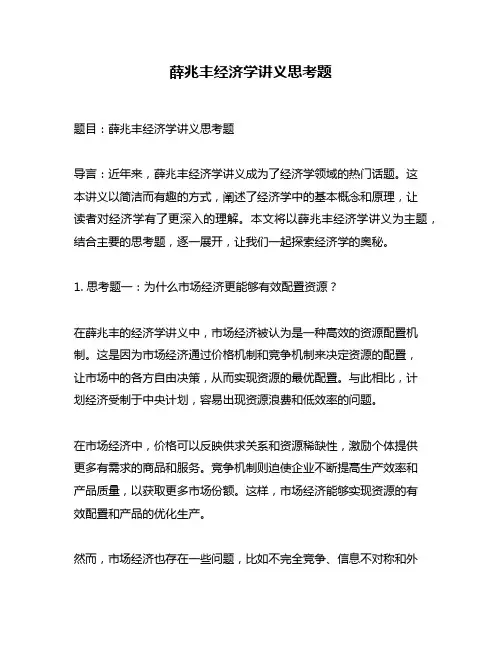 薛兆丰经济学讲义思考题

题目：薛兆丰经济学讲义思考题

导言：近年来，薛兆丰经济学讲义成为了经济学领域的热门话题。这本讲义以简洁而有趣的方式，阐述了经济学中的基本概念和原理，让读者对经济学有了更深入的理解。本文将以薛兆丰经济学讲义为主题，结合主要的思考题，逐一展开，让我们一起探索经济学的奥秘。

1. 思考题一：为什么市场经济更能够有效配置资源？

在薛兆丰的经济学讲义中，市场经济被认为是一种高效的资源配置机制。这是因为市场经济通过价格机制和竞争机制来决定资源的配置，让市场中的各方自由决策，从而实现资源的最优配置。与此相比，计划经济受制于中央计划，容易出现资源浪费和低效率的问题。

在市场经济中，价格可以反映供求关系和资源稀缺性，激励个体提供更多有需求的商品和服务。竞争机制则迫使企业不断提高生产效率和产品质量，以获取更多市场份额。这样，市场经济能够实现资源的有效配置和产品的优化生产。

然而，市场经济也存在一些问题，比如不完全竞争、信息不对称和外